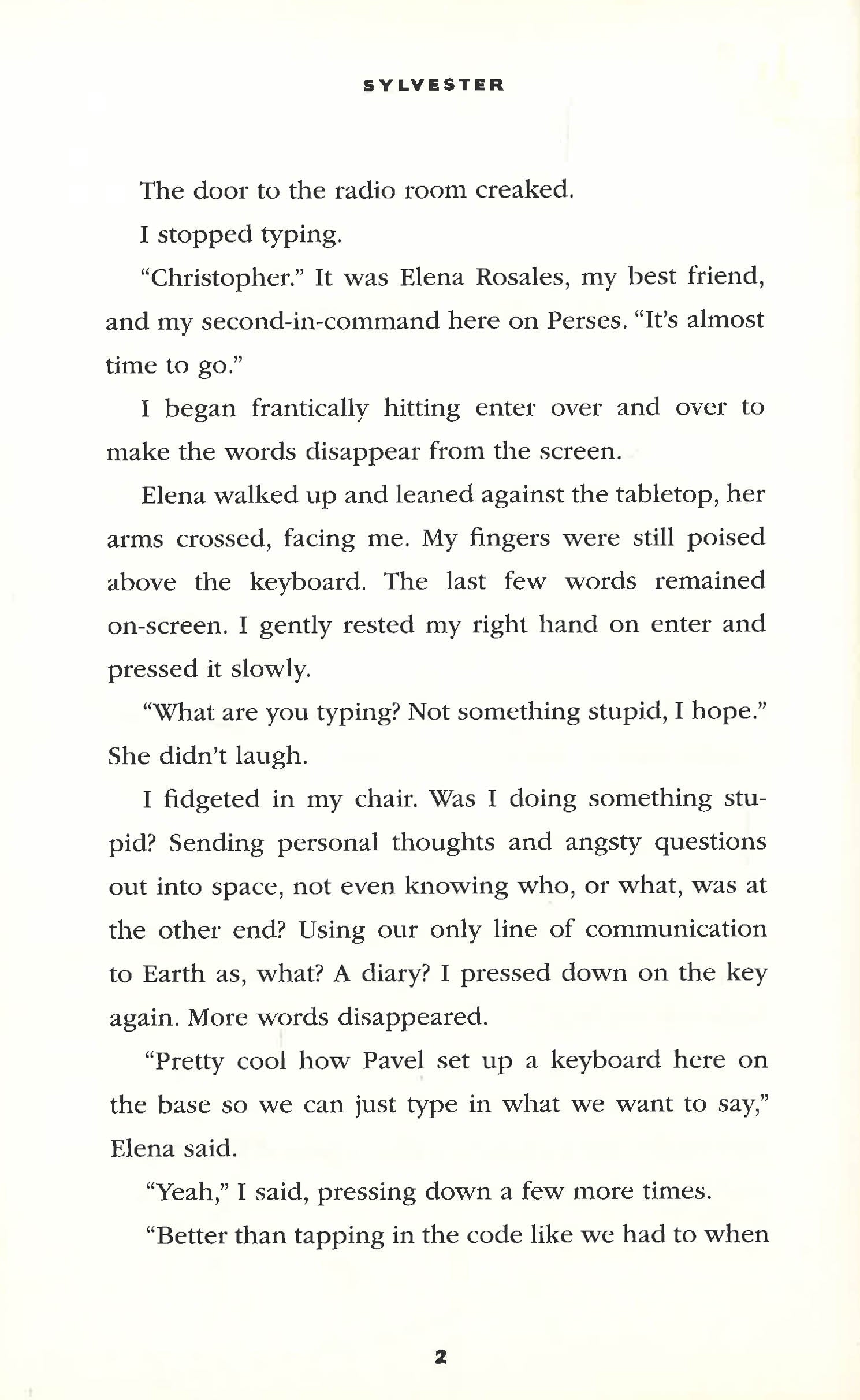 SYLVESTER

The door to the radio room creaked.

I stopped typing.

"Christopher." It was Elena Rosales, my best friend, and my second-in-command here on Perses. "It's almost time to go."

I began frantically hitting enter over and over to make the words disappear from the screen.

Elena walked up and leaned against the tabletop, her arms crossed, facing me. My fingers were still poised above the keyboard. The last few words remained on-screen. I gently rested my right hand on enter and pressed it slowly.

"What are you typing? Not something stupid, I hope." She didn't laugh.

I fidgeted in my chair. Was I doing something stupid? Sending personal thoughts and angsty questions out into space, not even knowing who, or what, was at the other end? Using our only line of communication to Earth as, what? A diary? I pressed down on the key again. More words disappeared.

"Pretty cool how Pavel set up a keyboard here on the base so we can just type in what we want to say," Elena said.

"Yeah," I said, pressing down a few more times.

"Better than tapping in the code like we had to when

2